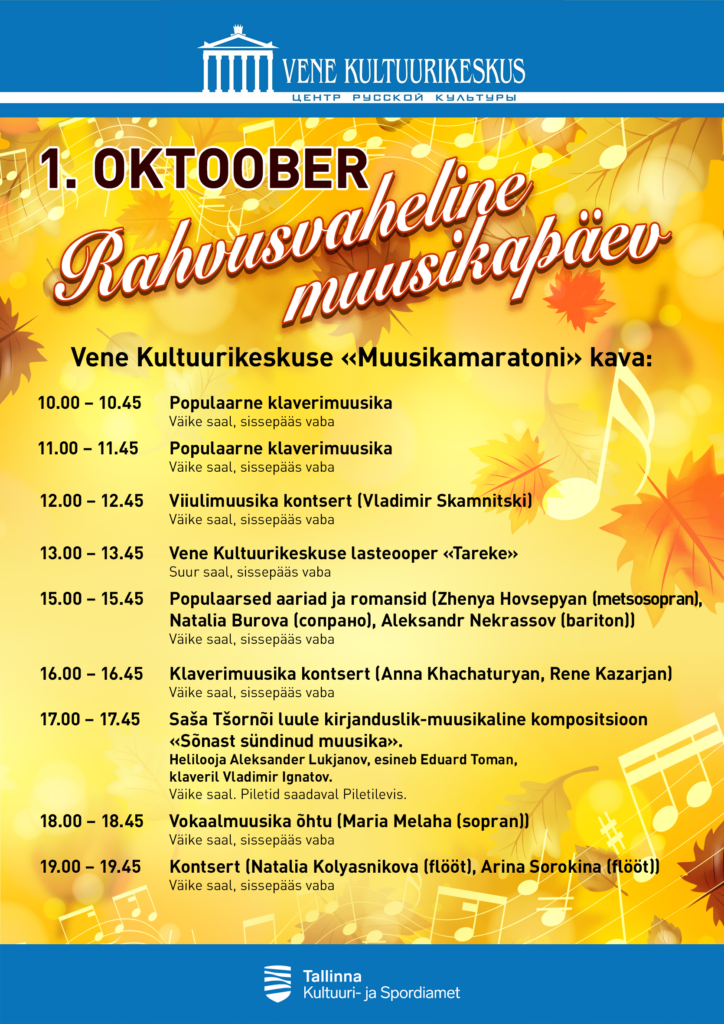 VENE KULTUURIKESKUS
ЦЕНТР РУССКОЙ КУЛЬТУРЫ

1. OKTOOBER

Rahvusvaheline muusikapäev

Vene Kultuurikeskuse «Muusikamaratoni» kava:

10.00 – 10.45 Populaarne klaverimuusika
Väike saal, sissepääs vaba

11.00 – 11.45 Populaarne klaverimuusika
Väike saal, sissepääs vaba

12.00 – 12.45 Viiulimuusika kontsert (Vladimir Skamnitski)
Väike saal, sissepääs vaba

13.00 – 13.45 Vene Kultuurikeskuse lasteooper «Tareke»
Suur saal, sissepääs vaba

15.00 – 15.45 Populaarsed aariad ja romansid (Zhenya Hovsepyan (metsosopran), Natalia Burova (сопрано), Aleksandr Nekrassov (bariton))
Väike saal, sissepääs vaba

16.00 – 16.45 Klaverimuusika kontsert (Anna Khachaturyan, Rene Kazarjan)
Väike saal, sissepääs vaba

17.00 – 17.45 Saša Tšornõi luule kirjanduslik-muusikaline kompositsioon «Sõnast sündinud muusika».
Helilooja Aleksander Lukjanov, esineb Eduard Toman, klaveril Vladimir Ignatov.
Väike saal. Piletid saadaval Piletilevis.

18.00 – 18.45 Vokaalmuusika õhtu (Maria Melaha (sopran))
Väike saal, sissepääs vaba

19.00 – 19.45 Kontsert (Natalia Kolyasnikova (flööt), Arina Sorokina (flööt))
Väike saal, sissepääs vaba

Tallinna
Kultuuri- ja Spordiamet